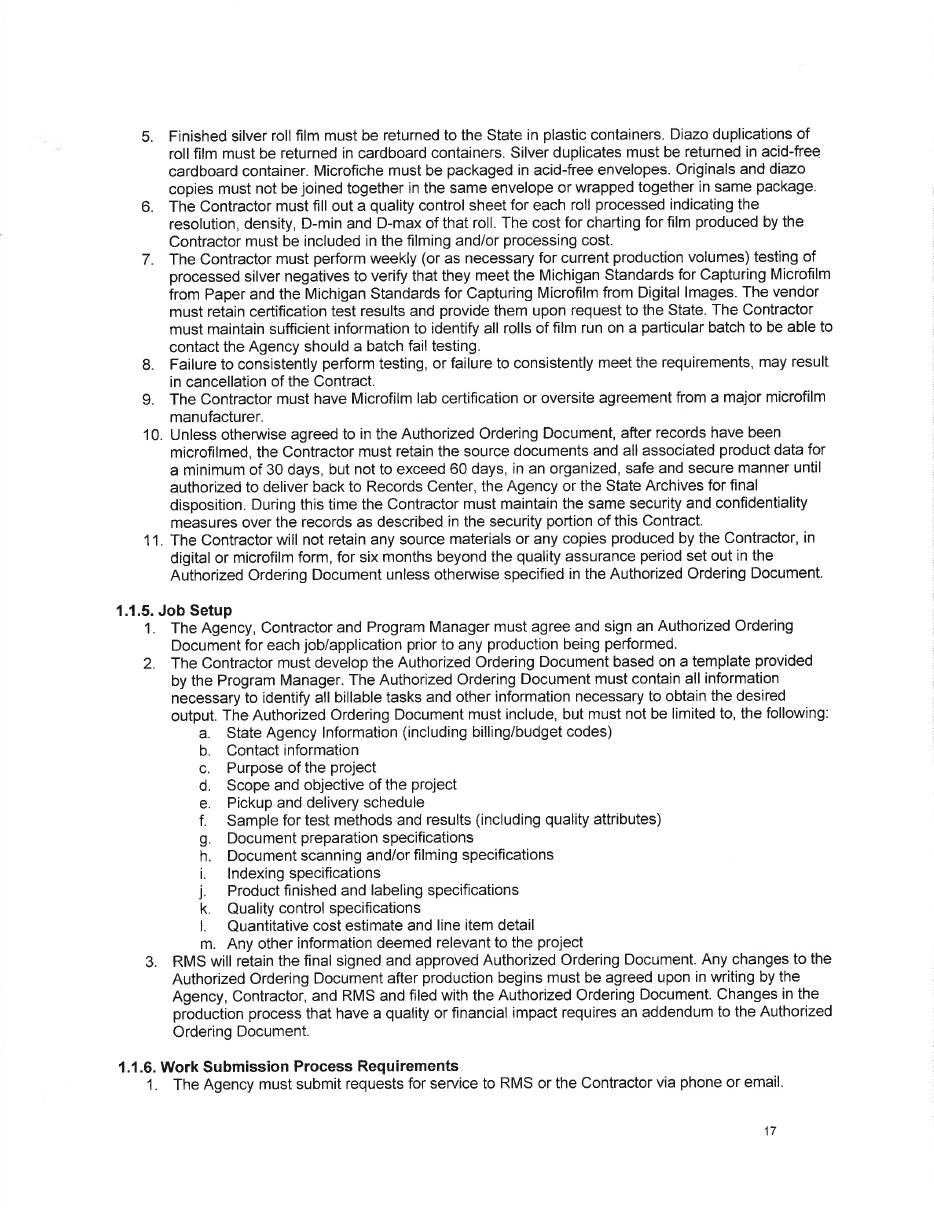 5. Finished silver roll film must be returned to the State in plastic containers. Diazo duplications of roll film must be returned in cardboard containers. Silver duplicates must be returned in acid-free cardboard container. Microfiche must be packaged in acid-free envelopes. Originals and diazo copies must not be joined together in the same envelope or wrapped together in same package.
6. The Contractor must fill out a quality control sheet for each roll processed indicating the resolution, density, D-min and D-max of that roll. The cost for charting for film produced by the Contractor must be included in the filming and/or processing cost.
7. The Contractor must perform weekly (or as necessary for current production volumes) testing of processed silver negatives to verify that they meet the Michigan Standards for Capturing Microfilm from Paper and the Michigan Standards for Capturing Microfilm from Digital Images. The vendor must retain certification test results and provide them upon request to the State. The Contractor must maintain sufficient information to identify all rolls of film run on a particular batch to be able to contact the Agency should a batch fail testing.
8. Failure to consistently perform testing, or failure to consistently meet the requirements, may result in cancellation of the Contract.
9. The Contractor must have Microfilm lab certification or oversite agreement from a major microfilm manufacturer.
10. Unless otherwise agreed to in the Authorized Ordering Document, after records have been microfilmed, the Contractor must retain the source documents and all associated product data for a minimum of 30 days, but not to exceed 60 days, in an organized, safe and secure manner until authorized to deliver back to Records Center, the Agency or the State Archives for final disposition. During this time the Contractor must maintain the same security and confidentiality measures over the records as described in the security portion of this Contract.
11. The Contractor will not retain any source materials or any copies produced by the Contractor, in digital or microfilm form, for six months beyond the quality assurance period set out in the Authorized Ordering Document unless otherwise specified in the Authorized Ordering Document.

1.1.5. Job Setup
1. The Agency, Contractor and Program Manager must agree and sign an Authorized Ordering Document for each job/application prior to any production being performed.
2. The Contractor must develop the Authorized Ordering Document based on a template provided by the Program Manager. The Authorized Ordering Document must contain all information necessary to identify all billable tasks and other information necessary to obtain the desired output. The Authorized Ordering Document must include, but must not be limited to, the following:
a. State Agency Information (including billing/budget codes)
b. Contact information
c. Purpose of the project
d. Scope and objective of the project
e. Pickup and delivery schedule
f. Sample for test methods and results (including quality attributes)
g. Document preparation specifications
h. Document scanning and/or filming specifications
i. Indexing specifications
j. Product finished and labeling specifications
k. Quality control specifications
l. Quantitative cost estimate and line item detail
m. Any other information deemed relevant to the project
3. RMS will retain the final signed and approved Authorized Ordering Document. Any changes to the Authorized Ordering Document after production begins must be agreed upon in writing by the Agency, Contractor, and RMS and filed with the Authorized Ordering Document. Changes in the production process that have a quality or financial impact requires an addendum to the Authorized Ordering Document.

1.1.6. Work Submission Process Requirements
1. The Agency must submit requests for service to RMS or the Contractor via phone or email.

17